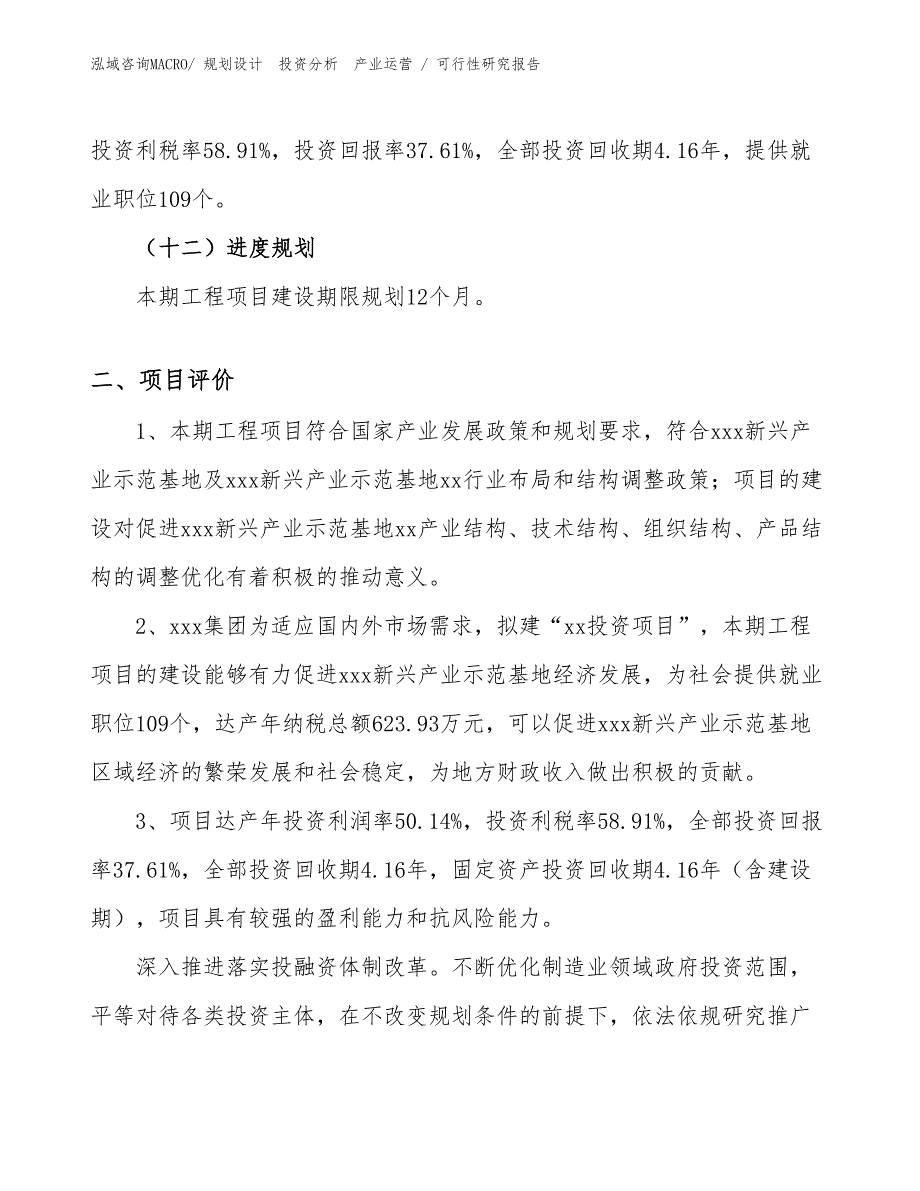 泓域咨询MACRO/ 规划设计 投资分析 产业运营 / 可行性研究报告

投资利税率58.91%，投资回报率37.61%，全部投资回收期4.16年，提供就业职位109个。

（十二）进度规划

本期工程项目建设期限规划12个月。

二、项目评价

1、本期工程项目符合国家产业发展政策和规划要求，符合xxx新兴产业示范基地及xxx新兴产业示范基地xx行业布局和结构调整政策；项目的建设对促进xxx新兴产业示范基地xx产业结构、技术结构、组织结构、产品结构的调整优化有着积极的推动意义。

2、xxx集团为适应国内外市场需求，拟建“xx投资项目”，本期工程项目的建设能够有力促进xxx新兴产业示范基地经济发展，为社会提供就业职位109个，达产年纳税总额623.93万元，可以促进xxx新兴产业示范基地区域经济的繁荣发展和社会稳定，为地方财政收入做出积极的贡献。

3、项目达产年投资利润率50.14%，投资利税率58.91%，全部投资回报率37.61%，全部投资回收期4.16年，固定资产投资回收期4.16年（含建设期），项目具有较强的盈利能力和抗风险能力。

深入推进落实投融资体制改革。不断优化制造业领域政府投资范围，平等对待各类投资主体，在不改变规划条件的前提下，依法依规研究推广